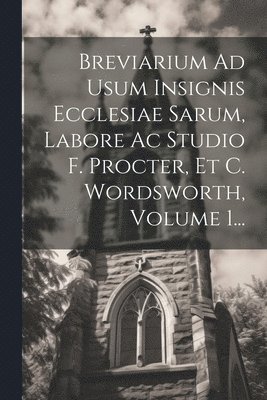 Breviarium Ad Usum Insignis Ecclesiae Sarum, Labore Ac Studio F. Procter, Et C. Wordsworth, Volume 1...